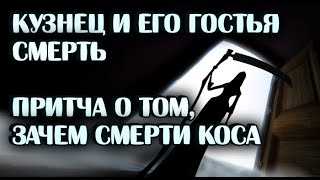 КУЗНЕЦ И ЕГО ГОСТЬЯ СМЕРТЬ

ПРИТЧА О ТОМ, ЗАЧЕМ СМЕРТИ КОСА